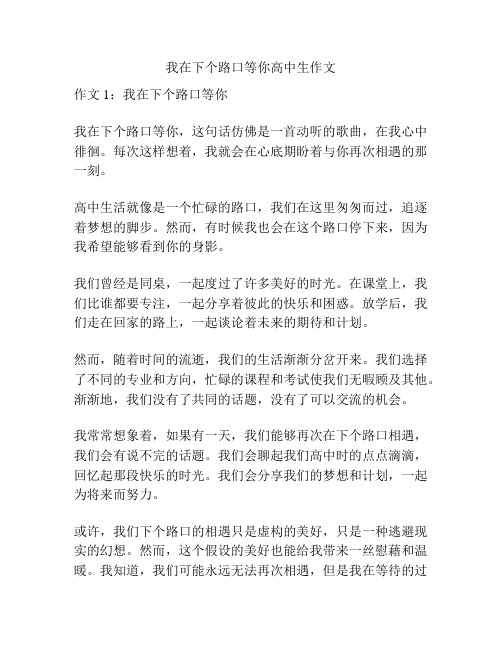 我在下个路口等你高中生作文

作文 1：我在下个路口等你

我在下个路口等你，这句话仿佛是一首动听的歌曲，在我心中徘徊。每次这样想着，我就会在心底期盼着与你再次相遇的那一刻。

高中生活就像是一个忙碌的路口，我们在这里匆匆而过，追逐着梦想的脚步。然而，有时候我也会在这个路口停下来，因为我希望能够看到你的身影。

我们曾经是同桌，一起度过了许多美好的时光。在课堂上，我们比谁都要专注，一起分享着彼此的快乐和困惑。放学后，我们走在回家的路上，一起谈论着未来的期待和计划。

然而，随着时间的流逝，我们的生活渐渐分岔开来。我们选择了不同的专业和方向，忙碌的课程和考试使我们无暇顾及其他。渐渐地，我们没有了共同的话题，没有了可以交流的机会。

我常常想象着，如果有一天，我们能够再次在下个路口相遇，我们会有说不完的话题。我们会聊起我们高中时的点点滴滴，回忆起那段快乐的时光。我们会分享我们的梦想和计划，一起为将来而努力。

或许，我们下个路口的相遇只是虚构的美好，只是一种逃避现实的幻想。然而，这个假设的美好也能给我带来一丝慰藉和温暖。我知道，我们可能永远无法再次相遇，但是我在等待的过